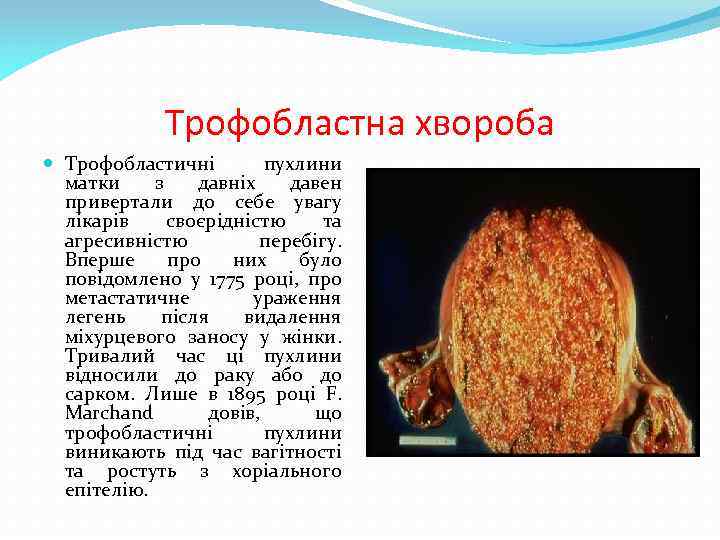 Трофобластна хвороба

Трофобластичні пухлини матки з давніх давен привертали до себе увагу лікарів своєрідністю та агресивністю перебігу. Вперше про них було повідомлено у 1775 році, про метастатичне ураження легень після видалення міхурцевого заносу у жінки. Тривалий час ці пухлини відносили до раку або до сарком. Лише в 1895 році F. Marchand довів, що трофобластичні пухлини виникають під час вагітності та ростуть з хоріального епітелію.